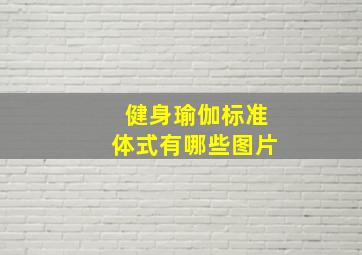 健身瑜伽标准
体式有哪些图片